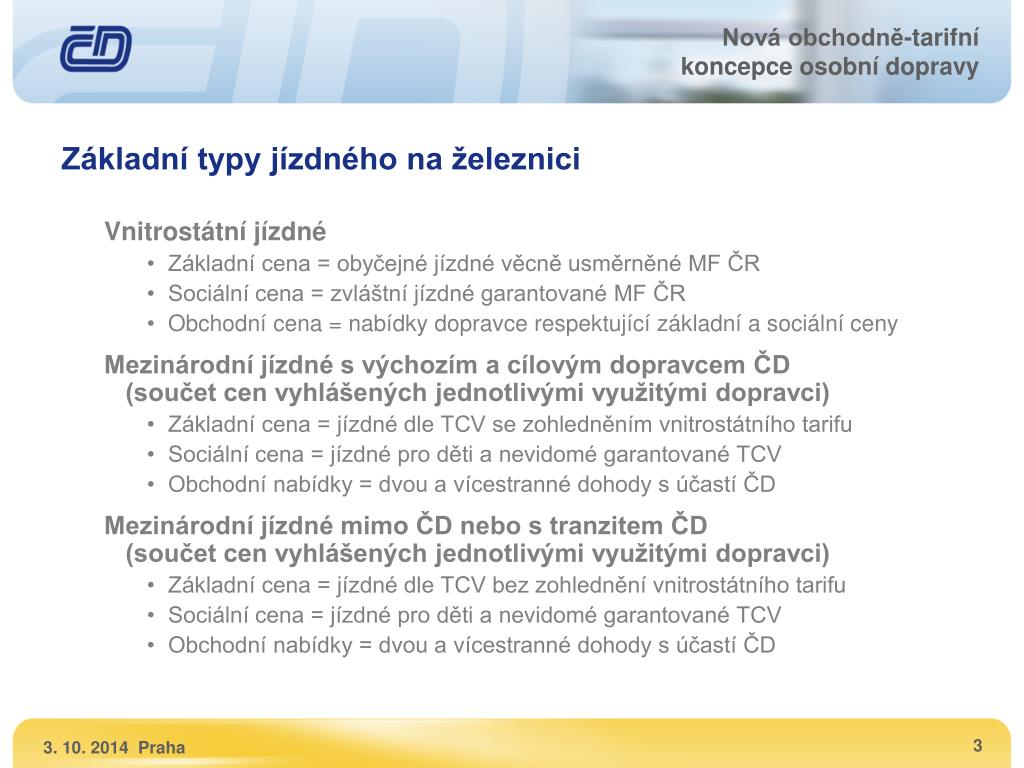 ČD

Nová obchodně-tarifní koncepce osobní dopravy

Základní typy jízdného na železnici

Vnitrostátní jízdné
• Základní cena = obyčejné jízdné věcně usměrněné MF ČR
• Sociální cena = zvláštní jízdné garantované MF ČR
• Obchodní cena = nabídky dopravce respektující základní a sociální ceny

Mezinárodní jízdné s výchozím a cílovým dopravcem ČD (součet cen vyhlášených jednotlivými využitými dopravci)
• Základní cena = jízdné dle TCV se zohledněním vnitrostátního tarifu
• Sociální cena = jízdné pro děti a nevidomé garantované TCV
• Obchodní nabídky = dvou a vícestranné dohody s účastí ČD

Mezinárodní jízdné mimo ČD nebo s tranzitem ČD (součet cen vyhlášených jednotlivými využitými dopravci)
• Základní cena = jízdné dle TCV bez zohlednění vnitrostátního tarifu
• Sociální cena = jízdné pro děti a nevidomé garantované TCV
• Obchodní nabídky = dvou a vícestranné dohody s účastí ČD

3. 10. 2014 Praha

3